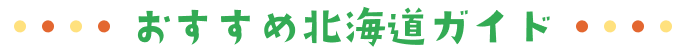 おすすめ北海道ガイド